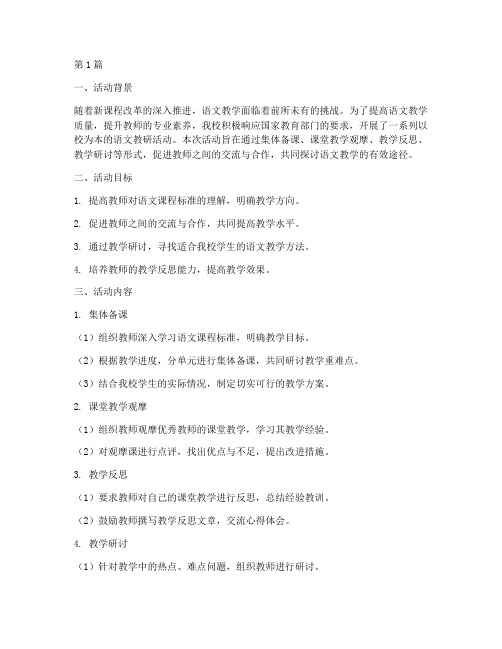 第1篇

一、活动背景

随着新课程改革的深入推进，语文教学面临着前所未有的挑战。为了提高语文教学质量，提升教师的专业素养，我校积极响应国家教育部门的要求，开展了一系列以校为本的语文教研活动。本次活动旨在通过集体备课、课堂教学观摩、教学反思、教学研讨等形式，促进教师之间的交流与合作，共同探讨语文教学的有效途径。

二、活动目标

1. 提高教师对语文课程标准的理解，明确教学方向。

2. 促进教师之间的交流与合作，共同提高教学水平。

3. 通过教学研讨，寻找适合我校学生的语文教学方法。

4. 培养教师的教学反思能力，提高教学效果。

三、活动内容

1. 集体备课

（1）组织教师深入学习语文课程标准，明确教学目标。

（2）根据教学进度，分单元进行集体备课，共同研讨教学重难点。

（3）结合我校学生的实际情况，制定切实可行的教学方案。

2. 课堂教学观摩

（1）组织教师观摩优秀教师的课堂教学，学习其教学经验。

（2）对观摩课进行点评，找出优点与不足，提出改进措施。

3. 教学反思

（1）要求教师对自己的课堂教学进行反思，总结经验教训。

（2）鼓励教师撰写教学反思文章，交流心得体会。

4. 教学研讨

（1）针对教学中的热点、难点问题，组织教师进行研讨。